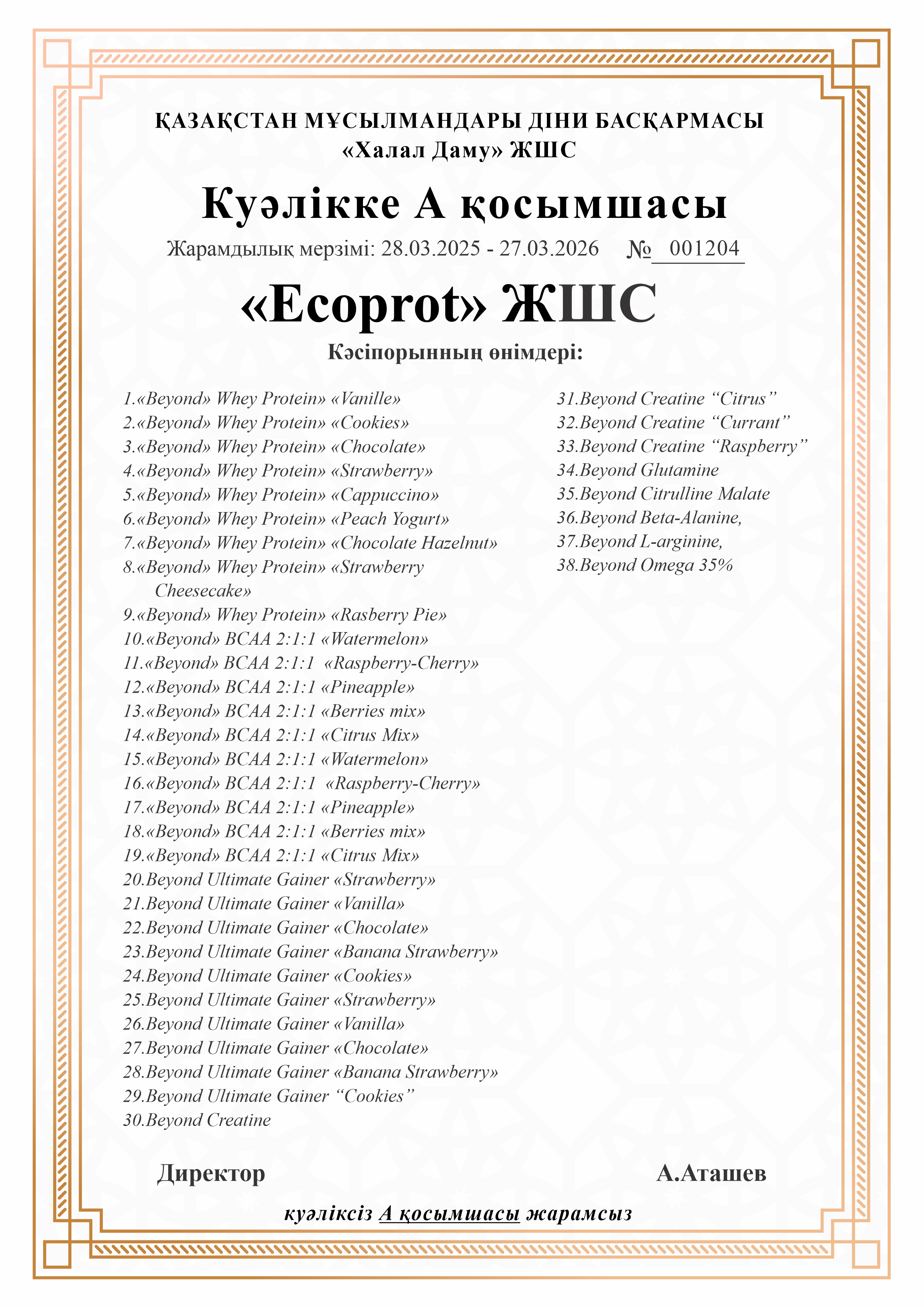 ҚАЗАҚСТАН МҰСЫЛМАНДАРЫ ДІНИ БАСҚАРМАСЫ
«Халал Даму» ЖШС

Куәлікке А қосымшасы

Жарамдылық мерзімі: 28.03.2025 - 27.03.2026 № 001204

«Ecoprot» ЖШС

Кәсіпорынның өнімдері:

1.«Beyond» Whey Protein» «Vanille»
2.«Beyond» Whey Protein» «Cookies»
3.«Beyond» Whey Protein» «Chocolate»
4.«Beyond» Whey Protein» «Strawberry»
5.«Beyond» Whey Protein» «Cappuccino»
6.«Beyond» Whey Protein» «Peach Yogurt»
7.«Beyond» Whey Protein» «Chocolate Hazelnut»
8.«Beyond» Whey Protein» «Strawberry Cheesecake»
9.«Beyond» Whey Protein» «Rasberry Pie»
10.«Beyond» BCAA 2:1:1 «Watermelon»
11.«Beyond» BCAA 2:1:1 «Raspberry-Cherry»
12.«Beyond» BCAA 2:1:1 «Pineapple»
13.«Beyond» BCAA 2:1:1 «Berries mix»
14.«Beyond» BCAA 2:1:1 «Citrus Mix»
15.«Beyond» BCAA 2:1:1 «Watermelon»
16.«Beyond» BCAA 2:1:1 «Raspberry-Cherry»
17.«Beyond» BCAA 2:1:1 «Pineapple»
18.«Beyond» BCAA 2:1:1 «Berries mix»
19.«Beyond» BCAA 2:1:1 «Citrus Mix»
20.Beyond Ultimate Gainer «Strawberry»
21.Beyond Ultimate Gainer «Vanilla»
22.Beyond Ultimate Gainer «Chocolate»
23.Beyond Ultimate Gainer «Banana Strawberry»
24.Beyond Ultimate Gainer «Cookies»
25.Beyond Ultimate Gainer «Strawberry»
26.Beyond Ultimate Gainer «Vanilla»
27.Beyond Ultimate Gainer «Chocolate»
28.Beyond Ultimate Gainer «Banana Strawberry»
29.Beyond Ultimate Gainer “Cookies”
30.Beyond Creatine

31.Beyond Creatine “Citrus”
32.Beyond Creatine “Currant”
33.Beyond Creatine “Raspberry”
34.Beyond Glutamine
35.Beyond Citrulline Malate
36.Beyond Beta-Alanine,
37.Beyond L-arginine,
38.Beyond Omega 35%

Директор А.Аташев

куәліксіз А қосымшасы жарамсыз